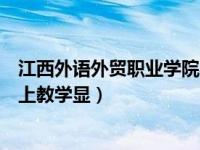 江西外语外贸职业学院
上教学显）